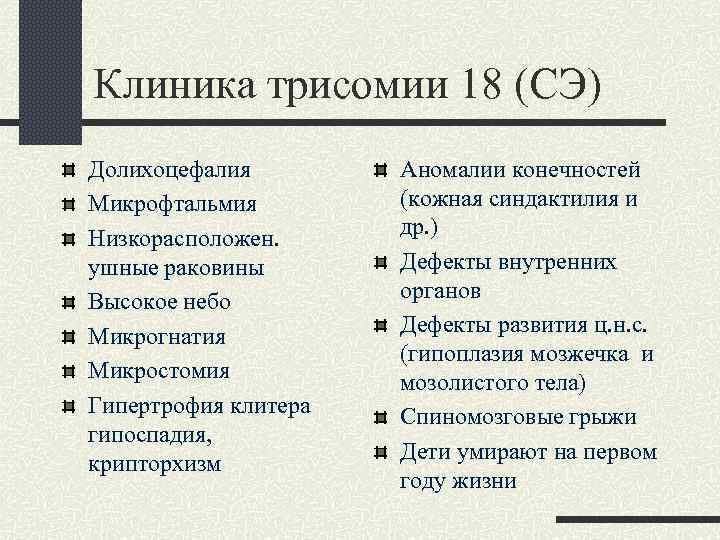 Клиника трисомии 18 (СЭ)

Долихоцефалия
Микрофтальмия
Низкорасположен. ушные раковины
Высокое небо
Микрогнатия
Микростомия
Гипертрофия клитера гипоспадия, крипторхизм

Аномалии конечностей (кожная синдактилия и др.)
Дефекты внутренних органов
Дефекты развития ц.н.с. (гипоплазия мозжечка и мозолистого тела)
Спиномозговые грыжи
Дети умирают на первом году жизни